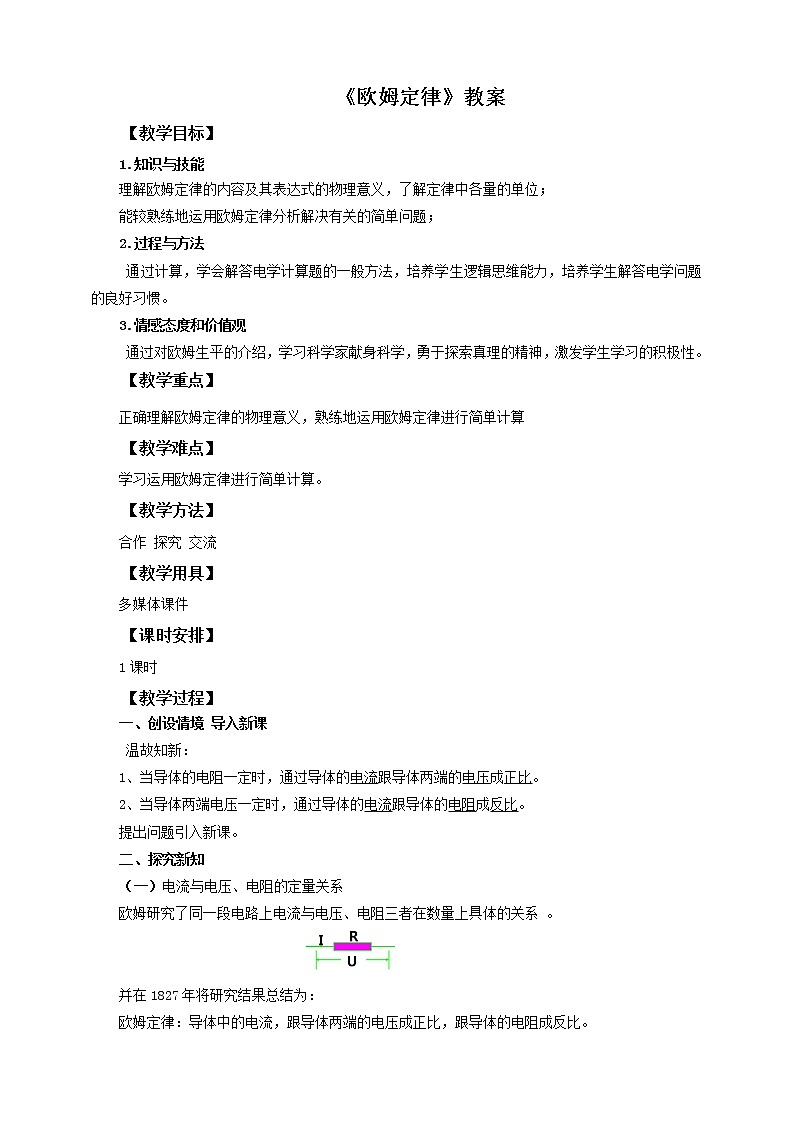 《欧姆定律》教案

【教学目标】

1.知识与技能

理解欧姆定律的内容及其表达式的物理意义，了解定律中各量的单位；

能较熟练地运用欧姆定律分析解决有关的简单问题；

2.过程与方法

通过计算，学会解答电学计算题的一般方法，培养学生逻辑思维能力，培养学生解答电学问题的良好习惯。

3.情感态度和价值观

通过对欧姆生平的介绍，学习科学家献身科学，勇于探索真理的精神，激发学生学习的积极性。

【教学重点】

正确理解欧姆定律的物理意义，熟练地运用欧姆定律进行简单计算

【教学难点】

学习运用欧姆定律进行简单计算。

【教学方法】

合作 探究 交流

【教学用具】

多媒体课件

【课时安排】

1课时

【教学过程】

一、创设情境 导入新课

温故知新：

1、当导体的电阻一定时，通过导体的电流跟导体两端的电压成正比。

2、当导体两端电压一定时，通过导体的电流跟导体的电阻成反比。

提出问题引入新课。

二、探究新知

（一）电流与电压、电阻的定量关系

欧姆研究了同一段电路上电流与电压、电阻三者在数量上具体的关系 。

I R
U

并在1827年将研究结果总结为：

欧姆定律：导体中的电流，跟导体两端的电压成正比，跟导体的电阻成反比。